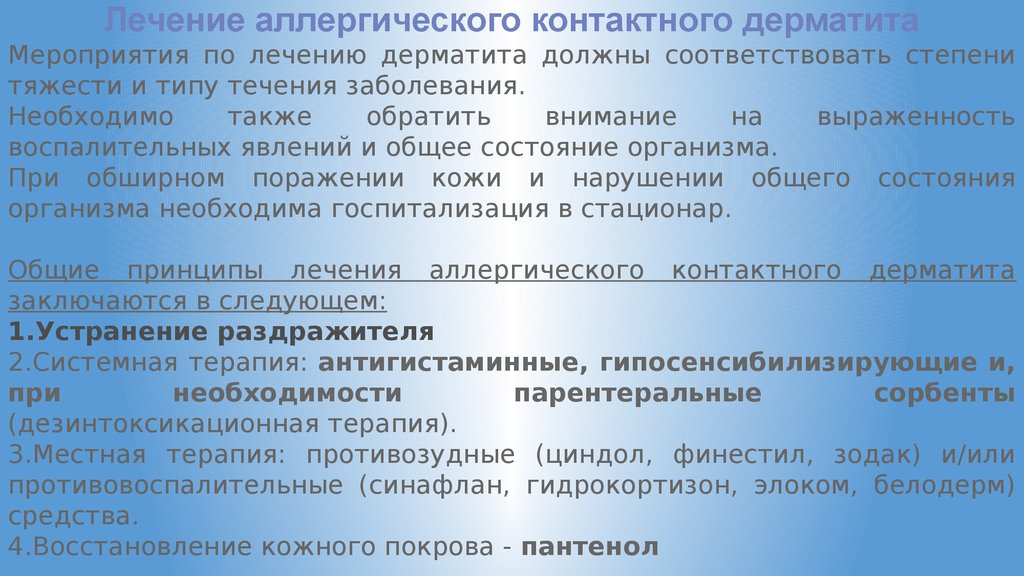 Лечение аллергического контактного дерматита

Мероприятия по лечению дерматита должны соответствовать степени тяжести и типу течения заболевания.
Необходимо также обратить внимание на выраженность воспалительных явлений и общее состояние организма.
При обширном поражении кожи и нарушении общего состояния организма необходима госпитализация в стационар.

Общие принципы лечения аллергического контактного дерматита заключаются в следующем:
1.Устранение раздражителя
2.Системная терапия: антигистаминные, гипосенсибилизирующие и, при необходимости парентеральные сорбенты (дезинтоксикационная терапия).
3.Местная терапия: противозудные (циндол, финестил, зодак) и/или противовоспалительные (синафлан, гидрокортизон, элоком, белодерм) средства.
4.Восстановление кожного покрова - пантенол